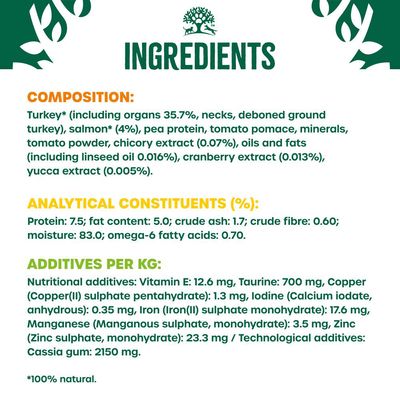 INGREDIENTS

COMPOSITION:
Turkey* (including organs 35.7%, necks, deboned ground turkey), salmon* (4%), pea protein, tomato pomace, minerals, tomato powder, chicory extract (0.07%), oils and fats (including linseed oil 0.016%), cranberry extract (0.013%), yucca extract (0.005%).

ANALYTICAL CONSTITUENTS (%):
Protein: 7.5; fat content: 5.0; crude ash: 1.7; crude fibre: 0.60; moisture: 83.0; omega-6 fatty acids: 0.70.

ADDITIVES PER KG:
Nutritional additives: Vitamin E: 12.6 mg, Taurine: 700 mg, Copper (Copper(II) sulphate pentahydrate): 1.3 mg, Iodine (Calcium iodate, anhydrous): 0.35 mg, Iron (Iron(II) sulphate monohydrate): 17.6 mg, Manganese (Manganous sulphate, monohydrate): 3.5 mg, Zinc (Zinc sulphate, monohydrate): 23.3 mg / Technological additives: Cassia gum: 2150 mg.

*100% natural.